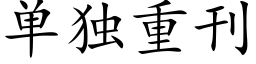 单独重刊